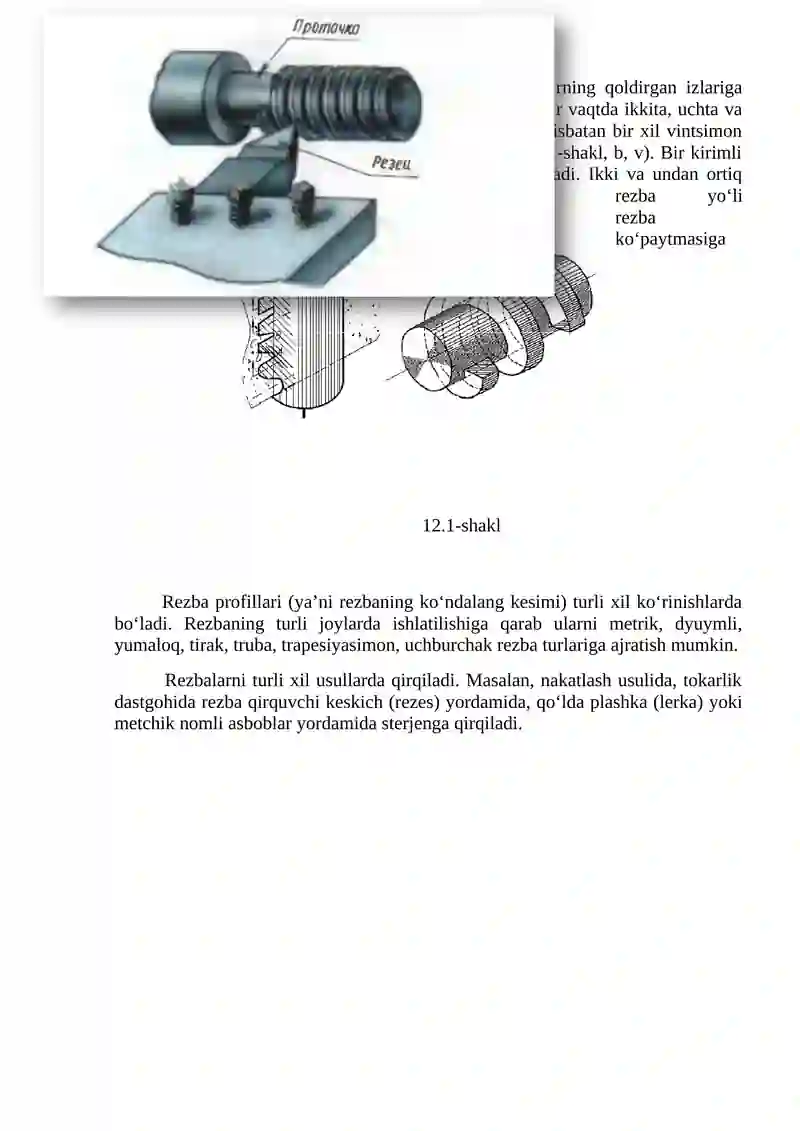 Проточка

Резец

rning qoldirgan izlariga
r vaqtda ikkita, uchta va
isbatan bir xil vintsimon
-shakl, b, v). Bir kirimli
adi. Ikki va undan ortiq
rezba yo‘li
rezba
ko‘paytmasiga

12.1-shakl

Rezba profillari (ya’ni rezbaning ko‘ndalang kesimi) turli xil ko‘rinishlarda bo‘ladi. Rezbaning turli joylarda ishlatilishiga qarab ularni metrik, dyuymli, yumaloq, tirak, truba, trapesiyasimon, uchburchak rezba turlariga ajratish mumkin.

Rezbalarni turli xil usullarda qirqiladi. Masalan, nakatlash usulida, tokarlik dastgohida rezba qirquvchi keskich (rezes) yordamida, qo‘lda plashka (lerka) yoki metchik nomli asboblar yordamida sterjenga qirqiladi.